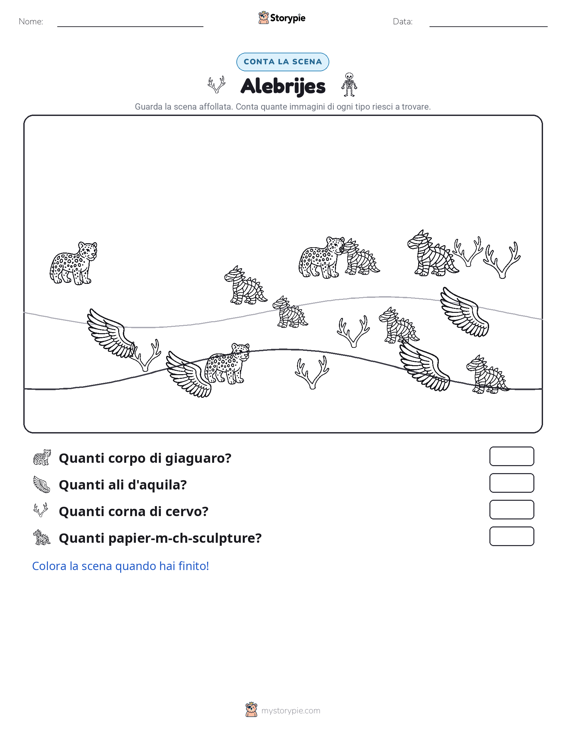 Nome: ____ Storypie Data: ____

CONTA LA SCENA

Alebrijes

Guarda la scena affollata. Conta quante immagini di ogni tipo riesci a trovare.

Quanti corpo di giaguaro?

Quanti ali d'aquila?

Quanti corna di cervo?

Quanti papier-m-ch-sculpture?

Colora la scena quando hai finito!

mystorypie.com